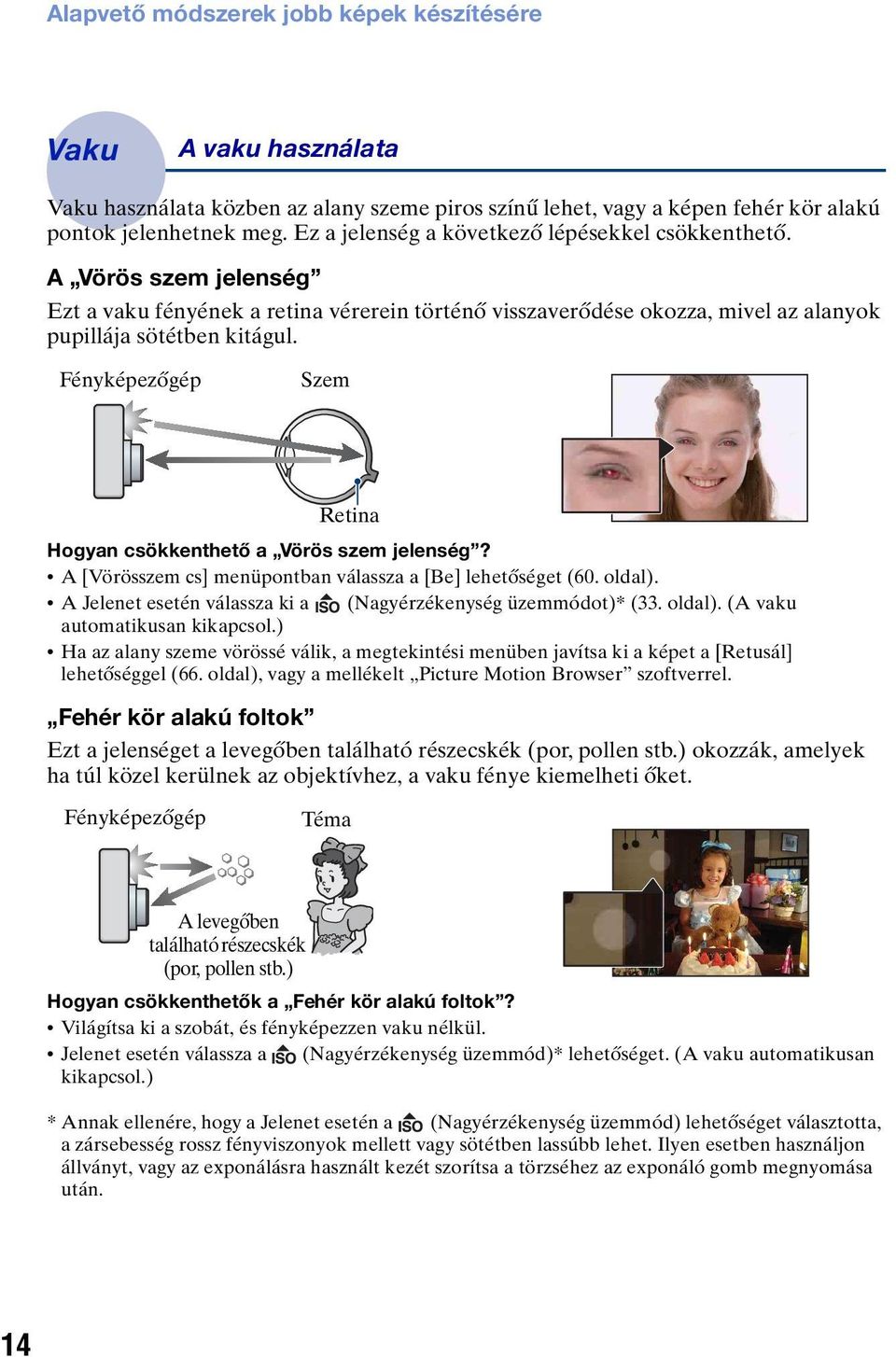 Alapvető módszerek jobb képek készítésére

Vaku A vaku használata

Vaku használata közben az alany szeme piros színű lehet, vagy a képen fehér kör alakú pontok jelenhetnek meg. Ez a jelenség a következő lépésekkel csökkenthető.

A „Vörös szem jelenség”

Ezt a vaku fényének a retina vérerein történő visszaverődése okozza, mivel az alanyok pupillája sötétben kitágul.

Fényképezőgép

Szem

Retina

Hogyan csökkenthető a „Vörös szem jelenség”?

• A [Vörösszem cs] menüpontban válassza a [Be] lehetőséget (60. oldal).
• A Jelenet esetén válassza ki a ISO (Nagyérzékenység üzemmódot)* (33. oldal). (A vaku automatikusan kikapcsol.)
• Ha az alany szeme vörössé válik, a megtekintési menüben javítsa ki a képet a [Retusál] lehetőséggel (66. oldal), vagy a mellékelt „Picture Motion Browser” szoftverrel.

„Fehér kör alakú foltok”

Ezt a jelenséget a levegőben található részecskék (por, pollen stb.) okozzák, amelyek ha túl közel kerülnek az objektívhez, a vaku fénye kiemelheti őket.

Fényképezőgép

Téma

A levegőben található részecskék (por, pollen stb.)

Hogyan csökkenthetők a „Fehér kör alakú foltok”?

• Világítsa ki a szobát, és fényképezzen vaku nélkül.
• Jelenet esetén válassza a ISO (Nagyérzékenység üzemmód)* lehetőséget. (A vaku automatikusan kikapcsol.)

* Annak ellenére, hogy a Jelenet esetén a ISO (Nagyérzékenység üzemmód) lehetőséget választotta, a zársebesség rossz fényviszonyok mellett vagy sötétben lassúbb lehet. Ilyen esetben használjon állványt, vagy az exponálásra használt kezét szorítsa a törzséhez az exponáló gomb megnyomása után.

14